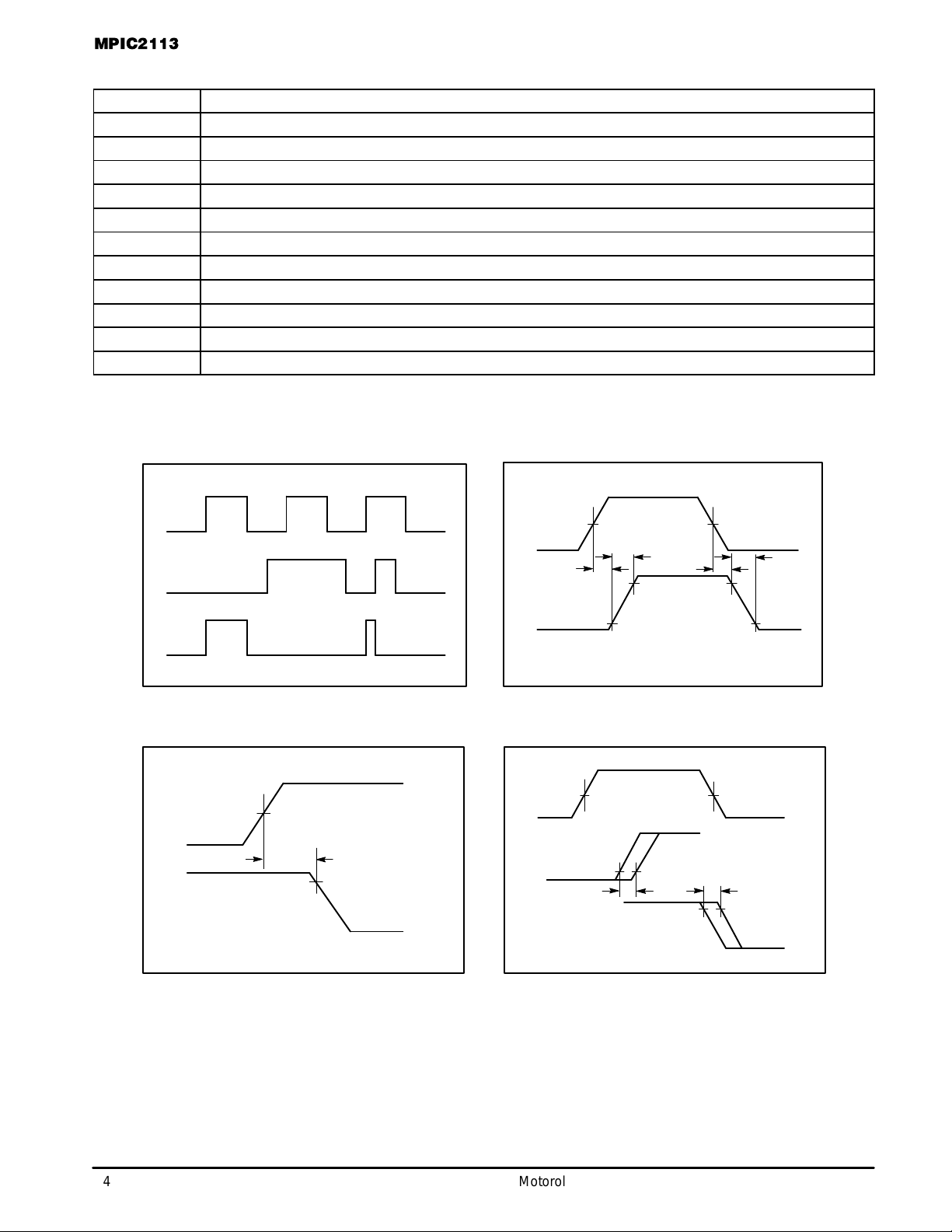 MPIC2113

4

Motorol